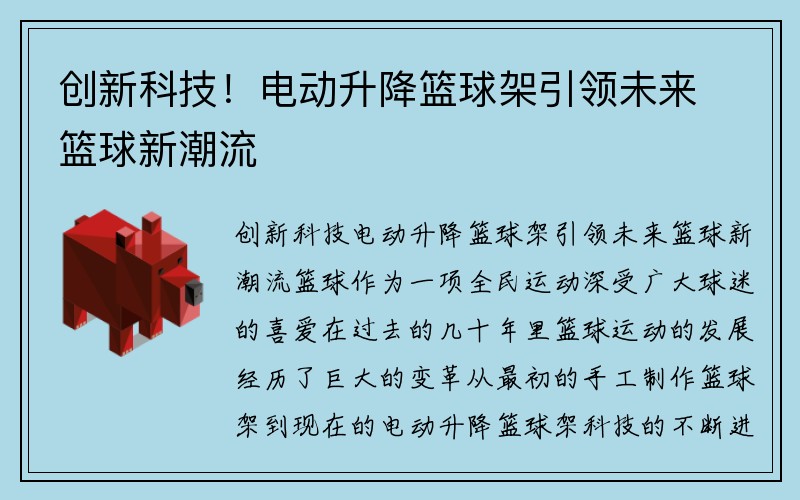 创新科技！电动升降篮球架引领未来篮球新潮流

创新科技电动升降篮球架引领未来篮球新潮流篮球作为一项全民运动深受广大球迷的喜爱在过去的几十年里篮球运动的发展经历了巨大的变革从最初的手工制作篮球架到现在的电动升降篮球架科技的不断进